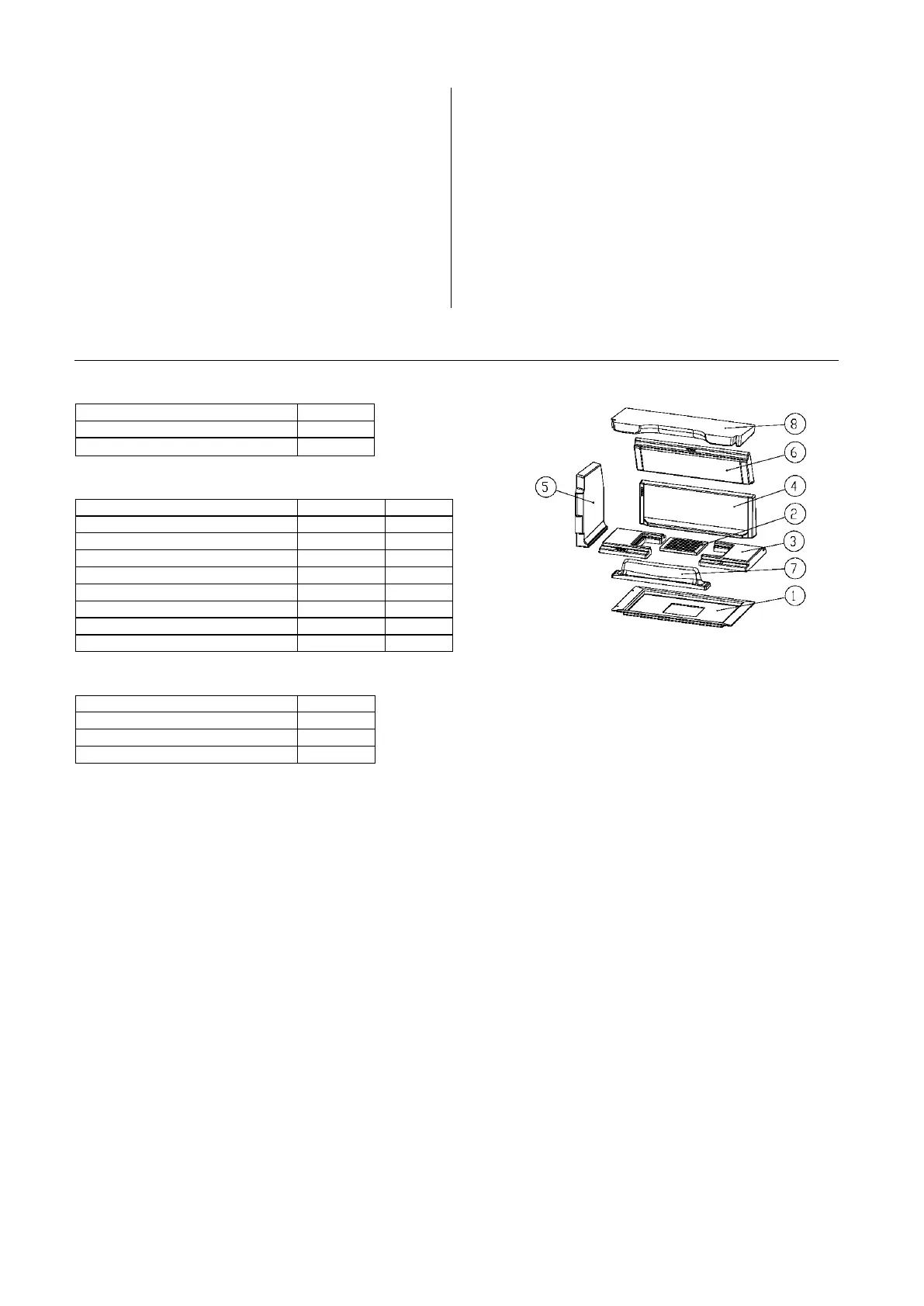 8
6
5
4
2
3
7
1